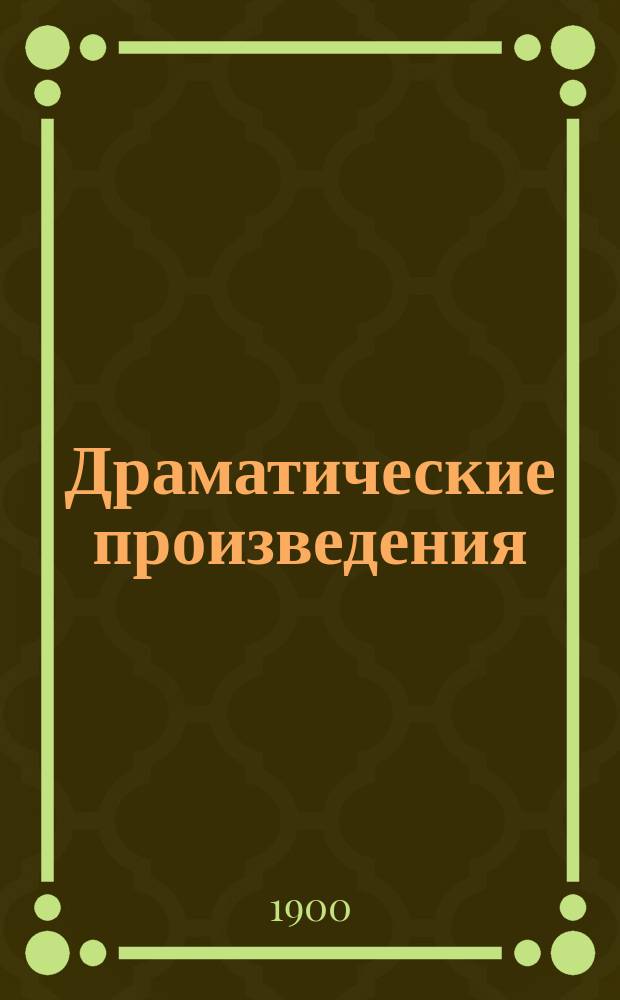 Драматические произведения

1900